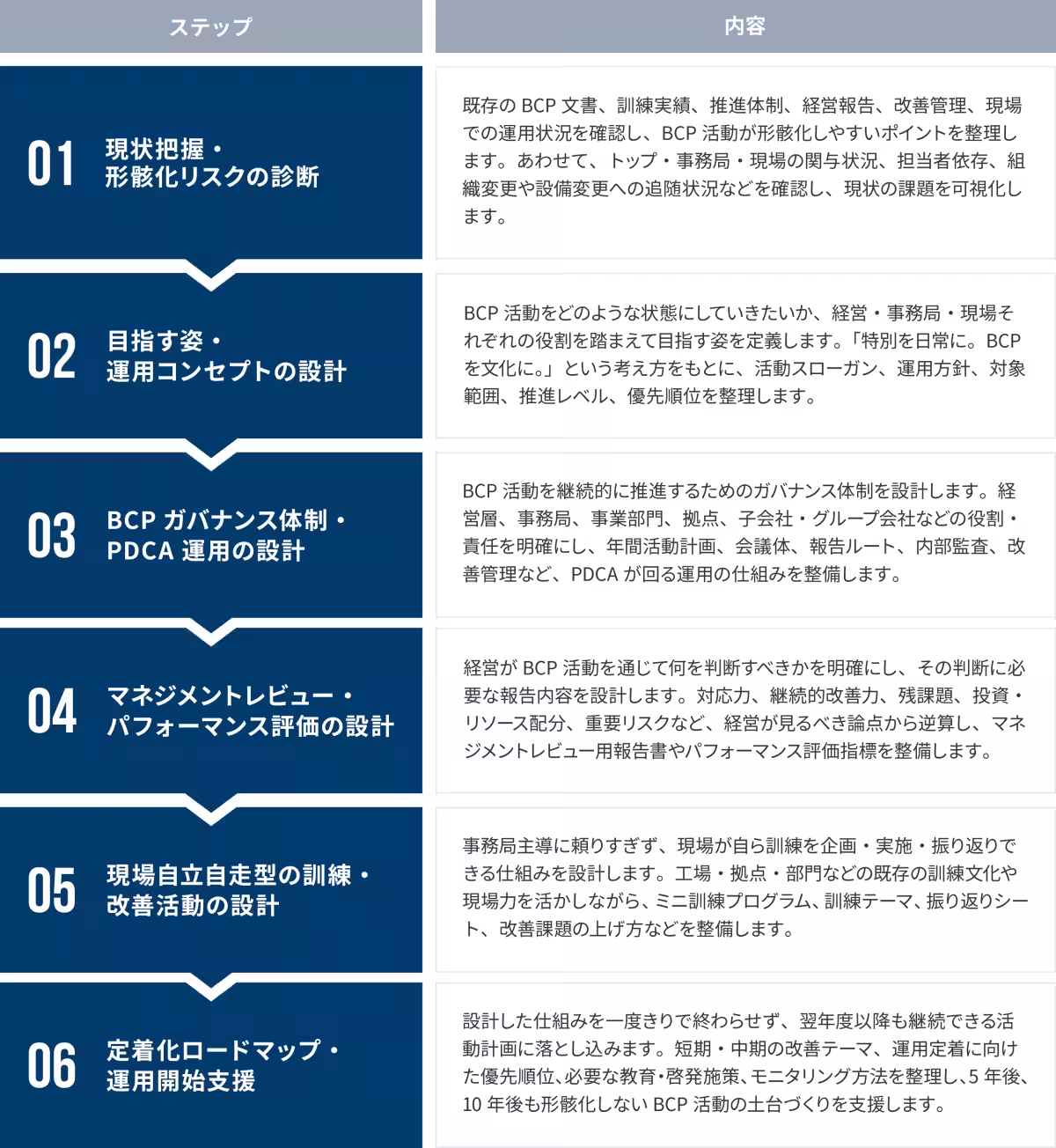 | ステップ | 内容 |
|---|---|
| 01 現状把握・形骸化リスクの診断 | 既存の BCP 文書、訓練実績、推進体制、経営報告、改善管理、現場での運用状況を確認し、BCP 活動が形骸化しやすいポイントを整理します。あわせて、トップ・事務局・現場の関与状況、担当者依存、組織変更や設備変更への追随状況などを確認し、現状の課題を可視化します。 |
| 02 目指す姿・運用コンセプトの設計 | BCP 活動をどのような状態にしていきたいか、経営・事務局・現場それぞれの役割を踏まえて目指す姿を定義します。「特別を日常に。BCP を文化に。」という考え方をもとに、活動スローガン、運用方針、対象範囲、推進レベル、優先順位を整理します。 |
| 03 BCP ガバナンス体制・PDCA 運用の設計 | BCP 活動を継続的に推進するためのガバナンス体制を設計します。経営層、事務局、事業部門、拠点、子会社・グループ会社などの役割・責任を明確にし、年間活動計画、会議体、報告ルート、内部監査、改善管理など、PDCA が回る運用の仕組みを整備します。 |
| 04 マネジメントレビュー・パフォーマンス評価の設計 | 経営が BCP 活動を通じて何を判断すべきかを明確にし、その判断に必要な報告内容を設計します。対応力、継続的改善力、残課題、投資・リソース配分、重要リスクなど、経営が見るべき論点から逆算し、マネジメントレビュー用報告書やパフォーマンス評価指標を整備します。 |
| 05 現場自立自走型の訓練・改善活動の設計 | 事務局主導に頼りすぎず、現場が自ら訓練を企画・実施・振り返りできる仕組みを設計します。工場・拠点・部門などの既存の訓練文化や現場力を活かしながら、ミニ訓練プログラム、訓練テーマ、振り返りシート、改善課題の上げ方などを整備します。 |
| 06 定着化ロードマップ・運用開始支援 | 設計した仕組みを一度きりで終わらせず、翌年度以降も継続できる活動計画に落とし込みます。短期・中期の改善テーマ、運用定着に向けた優先順位、必要な教育・啓発施策、モニタリング方法を整理し、5 年後、10 年後も形骸化しない BCP 活動の土台づくりを支援します。 |